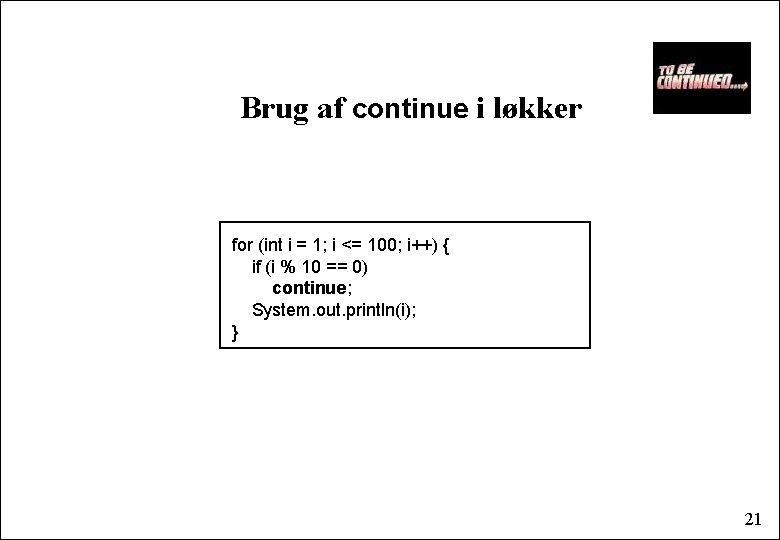 TO BE CONTINUED...

Brug af continue i løkker

for (int i = 1; i <= 100; i++) {
    if (i % 10 == 0)
        continue;
    System.out.println(i);
}

21